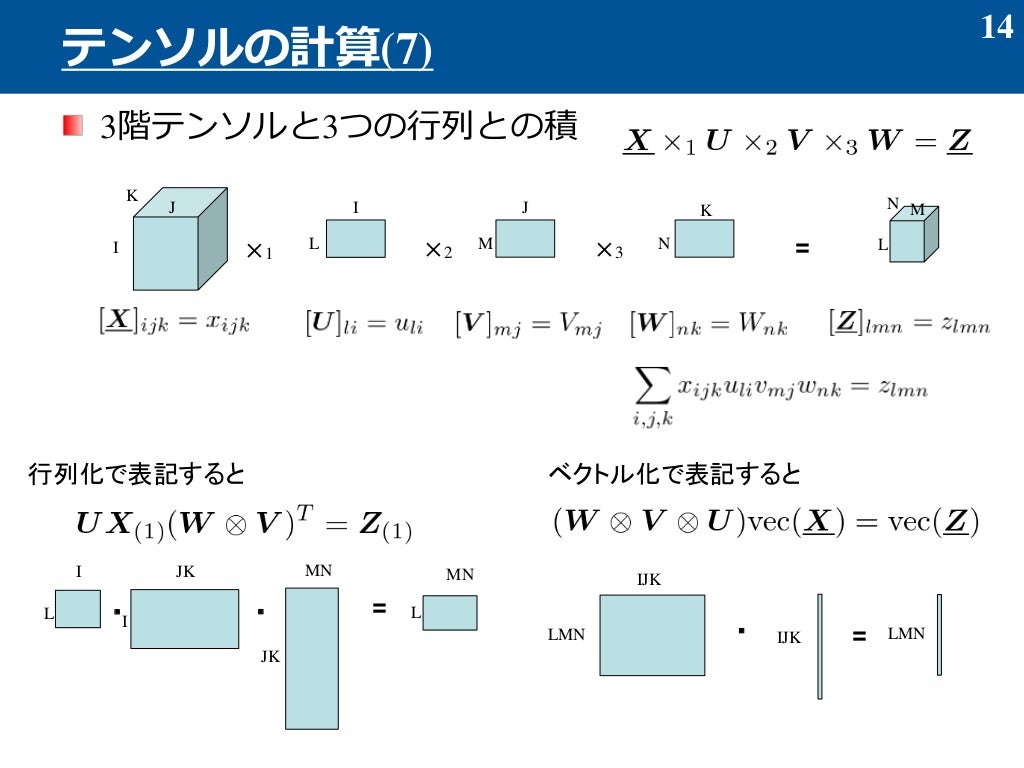 テンソルの計算(7)

14

3階テンソルと3つの行列との積

$\underline{\boldsymbol{X}} \times_1 \boldsymbol{U} \times_2 \boldsymbol{V} \times_3 \boldsymbol{W} = \underline{\boldsymbol{Z}}$

K J I $\times_1$ I L $\times_2$ J M $\times_3$ K N = N M L

$[\underline{\boldsymbol{X}}]_{ijk} = x_{ijk}$ $[\boldsymbol{U}]_{li} = u_{li}$ $[\boldsymbol{V}]_{mj} = V_{mj}$ $[\boldsymbol{W}]_{nk} = W_{nk}$ $[\underline{\boldsymbol{Z}}]_{lmn} = z_{lmn}$

$\sum_{i,j,k} x_{ijk} u_{li} v_{mj} w_{nk} = z_{lmn}$

行列化で表記すると

$\boldsymbol{U}\boldsymbol{X}_{(1)}(\boldsymbol{W} \otimes \boldsymbol{V})^T = \boldsymbol{Z}_{(1)}$

I L · JK I · MN JK = MN L

ベクトル化で表記すると

$(\boldsymbol{W} \otimes \boldsymbol{V} \otimes \boldsymbol{U})\mathrm{vec}(\underline{\boldsymbol{X}}) = \mathrm{vec}(\underline{\boldsymbol{Z}})$

IJK LMN · IJK = LMN